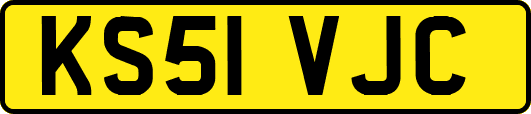 KS51 VJC